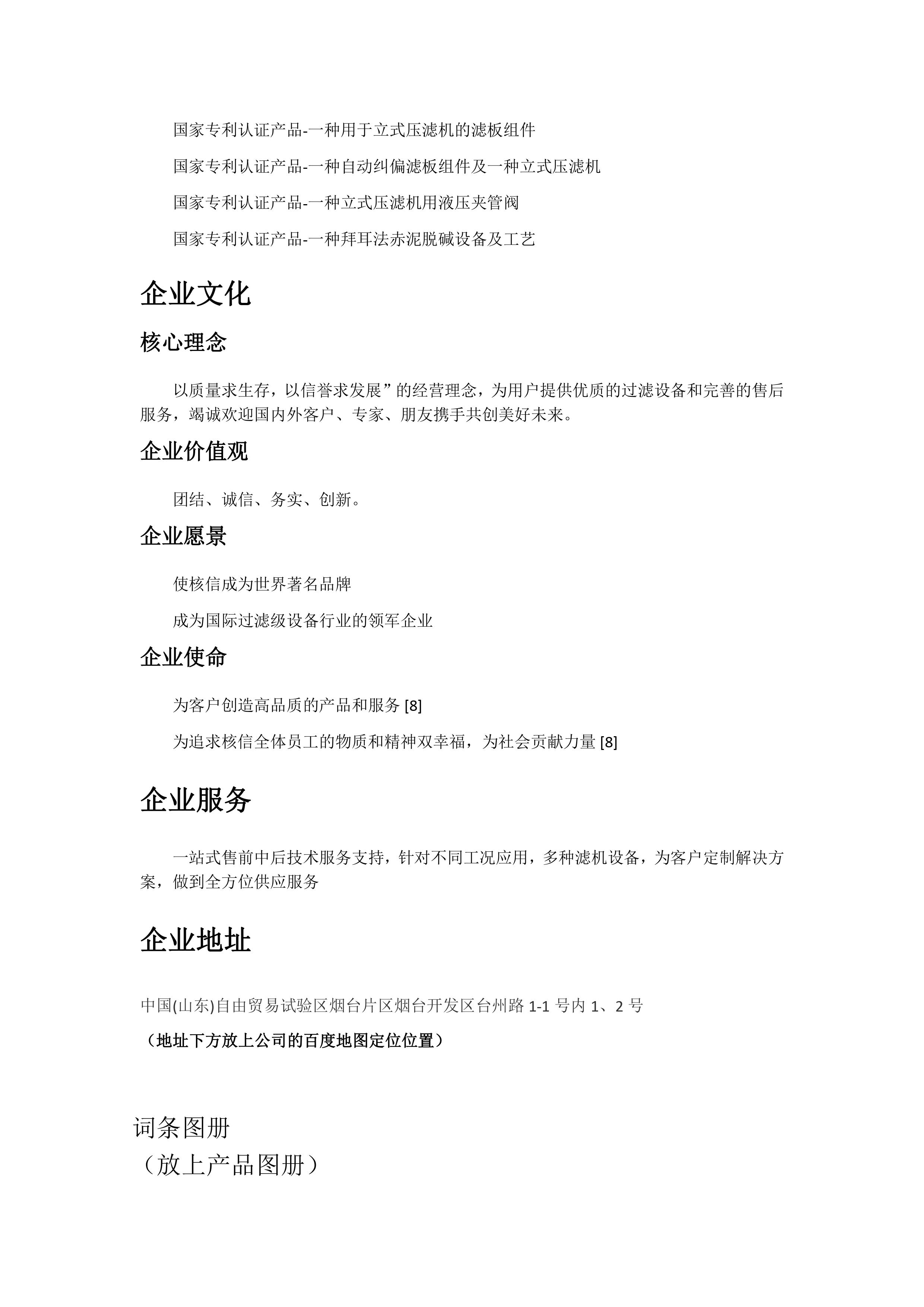 国家专利认证产品-一种用于立式压滤机的滤板组件

国家专利认证产品-一种自动纠偏滤板组件及一种立式压滤机

国家专利认证产品-一种立式压滤机用液压夹管阀

国家专利认证产品-一种拜耳法赤泥脱碱设备及工艺

企业文化

核心理念

以质量求生存，以信誉求发展”的经营理念，为用户提供优质的过滤设备和完善的售后服务，竭诚欢迎国内外客户、专家、朋友携手共创美好未来。

企业价值观

团结、诚信、务实、创新。

企业愿景

使核信成为世界著名品牌

成为国际过滤级设备行业的领军企业

企业使命

为客户创造高品质的产品和服务 [8]

为追求核信全体员工的物质和精神双幸福，为社会贡献力量 [8]

企业服务

一站式售前中后技术服务支持，针对不同工况应用，多种滤机设备，为客户定制解决方案，做到全方位供应服务

企业地址

中国(山东)自由贸易试验区烟台片区烟台开发区台州路 1-1 号内 1、2 号

（地址下方放上公司的百度地图定位位置）

词条图册
（放上产品图册）